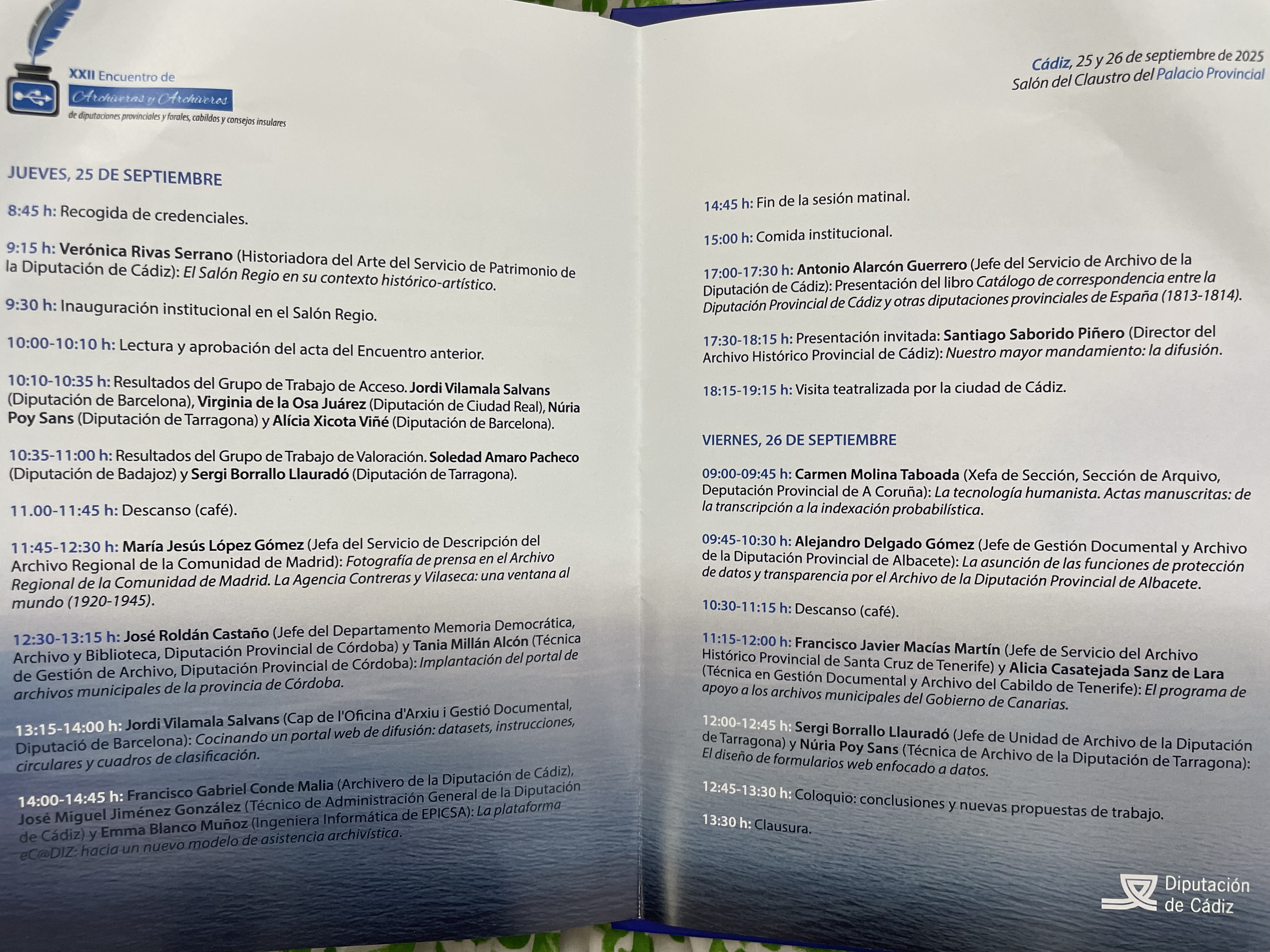 XXII Encuentro de
Archiveras y Archiveros
de diputaciones provinciales y forales, cabildos y consejos insulares

JUEVES, 25 DE SEPTIEMBRE

8:45 h: Recogida de credenciales.

9:15 h: Verónica Rivas Serrano (Historiadora del Arte del Servicio de Patrimonio de la Diputación de Cádiz): El Salón Regio en su contexto histórico-artístico.

9:30 h: Inauguración institucional en el Salón Regio.

10:00-10:10 h: Lectura y aprobación del acta del Encuentro anterior.

10:10-10:35 h: Resultados del Grupo de Trabajo de Acceso. Jordi Vilamala Salvans (Diputación de Barcelona), Virginia de la Osa Juárez (Diputación de Ciudad Real), Núria Poy Sans (Diputación de Tarragona) y Alícia Xicota Viñé (Diputación de Barcelona).

10:35-11:00 h: Resultados del Grupo de Trabajo de Valoración. Soledad Amaro Pacheco (Diputación de Badajoz) y Sergi Borrallo Llauradó (Diputación de Tarragona).

11.00-11:45 h: Descanso (café).

11:45-12:30 h: María Jesús López Gómez (Jefa del Servicio de Descripción del Archivo Regional de la Comunidad de Madrid): Fotografía de prensa en el Archivo Regional de la Comunidad de Madrid. La Agencia Contreras y Vilaseca: una ventana al mundo (1920-1945).

12:30-13:15 h: José Roldán Castaño (Jefe del Departamento Memoria Democrática, Archivo y Biblioteca, Diputación Provincial de Córdoba) y Tania Millán Alcón (Técnica de Gestión de Archivo, Diputación Provincial de Córdoba): Implantación del portal de archivos municipales de la provincia de Córdoba.

13:15-14:00 h: Jordi Vilamala Salvans (Cap de l'Oficina d'Arxiu i Gestió Documental, Diputació de Barcelona): Cocinando un portal web de difusión: datasets, instrucciones, circulares y cuadros de clasificación.

14:00-14:45 h: Francisco Gabriel Conde Malia (Archivero de la Diputación de Cádiz), José Miguel Jiménez González (Técnico de Administración General de la Diputación de Cádiz) y Emma Blanco Muñoz (Ingeniera Informática de EPICSA): La plataforma eC@DIZ: hacia un nuevo modelo de asistencia archivística.

Cádiz, 25 y 26 de septiembre de 2025
Salón del Claustro del Palacio Provincial

14:45 h: Fin de la sesión matinal.

15:00 h: Comida institucional.

17:00-17:30 h: Antonio Alarcón Guerrero (Jefe del Servicio de Archivo de la Diputación de Cádiz): Presentación del libro Catálogo de correspondencia entre la Diputación Provincial de Cádiz y otras diputaciones provinciales de España (1813-1814).

17:30-18:15 h: Presentación invitada: Santiago Saborido Piñero (Director del Archivo Histórico Provincial de Cádiz): Nuestro mayor mandamiento: la difusión.

18:15-19:15 h: Visita teatralizada por la ciudad de Cádiz.

VIERNES, 26 DE SEPTIEMBRE

09:00-09:45 h: Carmen Molina Taboada (Xefa de Sección, Sección de Arquivo, Deputación Provincial de A Coruña): La tecnología humanista. Actas manuscritas: de la transcripción a la indexación probabilística.

09:45-10:30 h: Alejandro Delgado Gómez (Jefe de Gestión Documental y Archivo de la Diputación Provincial de Albacete): La asunción de las funciones de protección de datos y transparencia por el Archivo de la Diputación Provincial de Albacete.

10:30-11:15 h: Descanso (café).

11:15-12:00 h: Francisco Javier Macías Martín (Jefe de Servicio del Archivo Histórico Provincial de Santa Cruz de Tenerife) y Alicia Casatejada Sanz de Lara (Técnica en Gestión Documental y Archivo del Cabildo de Tenerife): El programa de apoyo a los archivos municipales del Gobierno de Canarias.

12:00-12:45 h: Sergi Borrallo Llauradó (Jefe de Unidad de Archivo de la Diputación de Tarragona) y Núria Poy Sans (Técnica de Archivo de la Diputación de Tarragona): El diseño de formularios web enfocado a datos.

12:45-13:30 h: Coloquio: conclusiones y nuevas propuestas de trabajo.

13:30 h: Clausura.

Diputación
de Cádiz